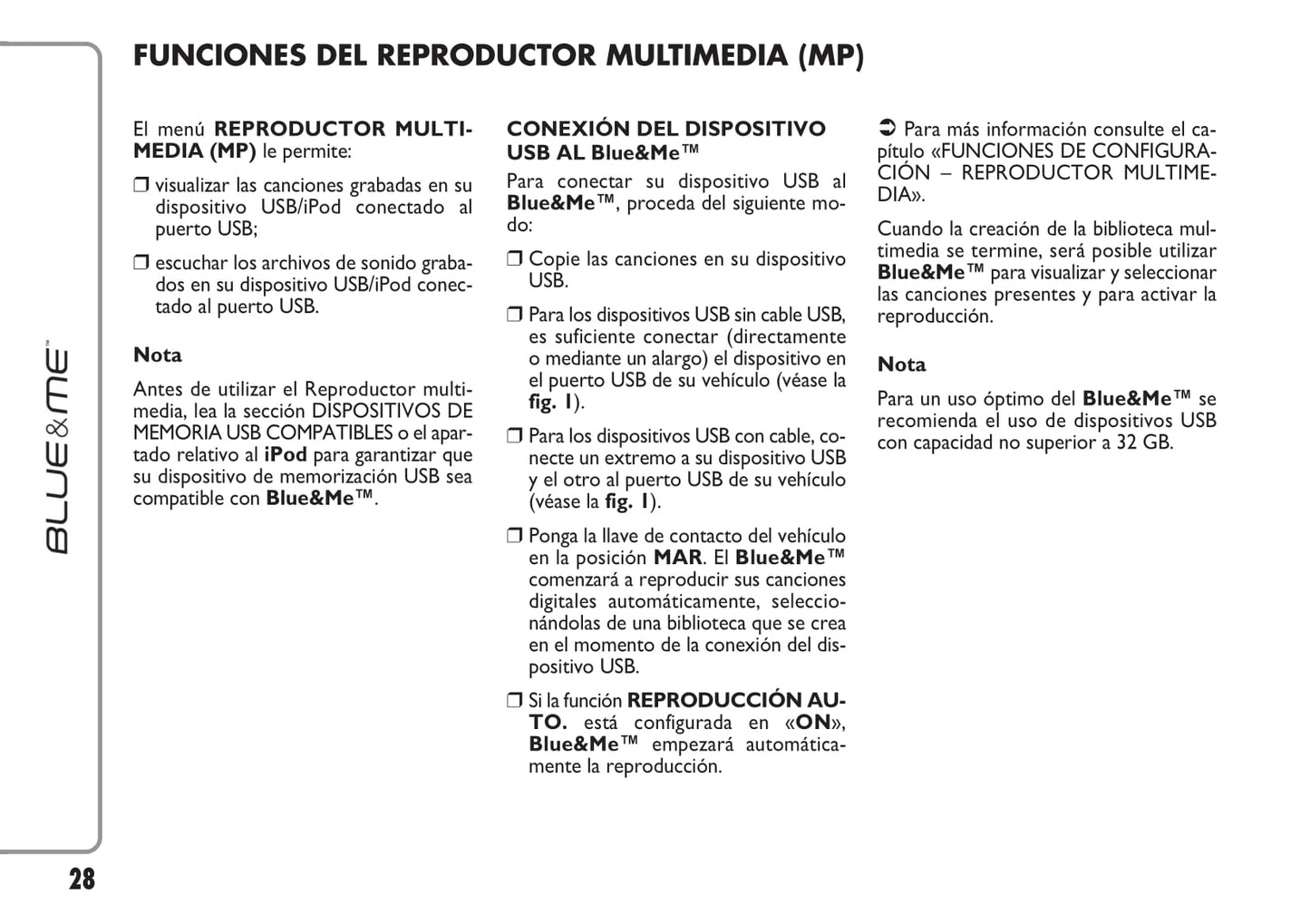 FUNCIONES DEL REPRODUCTOR MULTIMEDIA (MP)

El menú REPRODUCTOR MULTIMEDIA (MP) le permite:

❒ visualizar las canciones grabadas en su dispositivo USB/iPod conectado al puerto USB;

❒ escuchar los archivos de sonido grabados en su dispositivo USB/iPod conectado al puerto USB.

Nota

Antes de utilizar el Reproductor multimedia, lea la sección DISPOSITIVOS DE MEMORIA USB COMPATIBLES o el apartado relativo al iPod para garantizar que su dispositivo de memorización USB sea compatible con Blue&Me™.

CONEXIÓN DEL DISPOSITIVO USB AL Blue&Me™

Para conectar su dispositivo USB al Blue&Me™, proceda del siguiente modo:

❒ Copie las canciones en su dispositivo USB.

❒ Para los dispositivos USB sin cable USB, es suficiente conectar (directamente o mediante un alargo) el dispositivo en el puerto USB de su vehículo (véase la fig. 1).

❒ Para los dispositivos USB con cable, conecte un extremo a su dispositivo USB y el otro al puerto USB de su vehículo (véase la fig. 1).

❒ Ponga la llave de contacto del vehículo en la posición MAR. El Blue&Me™ comenzará a reproducir sus canciones digitales automáticamente, seleccionándolas de una biblioteca que se crea en el momento de la conexión del dispositivo USB.

❒ Si la función REPRODUCCIÓN AUTO. está configurada en «ON», Blue&Me™ empezará automáticamente la reproducción.

➲ Para más información consulte el capítulo «FUNCIONES DE CONFIGURACIÓN – REPRODUCTOR MULTIMEDIA».

Cuando la creación de la biblioteca multimedia se termine, será posible utilizar Blue&Me™ para visualizar y seleccionar las canciones presentes y para activar la reproducción.

Nota

Para un uso óptimo del Blue&Me™ se recomienda el uso de dispositivos USB con capacidad no superior a 32 GB.

BLUE&ME™

28